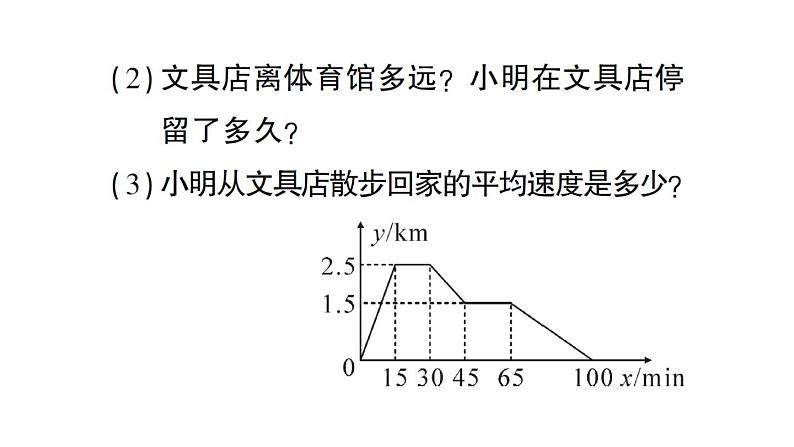 (2) 文具店离体育馆多远？小明在文具店停留了多久？

(3) 小明从文具店散步回家的平均速度是多少？

$y$/km
2.5
1.5
0
15 30 45 65 100 $x$/min